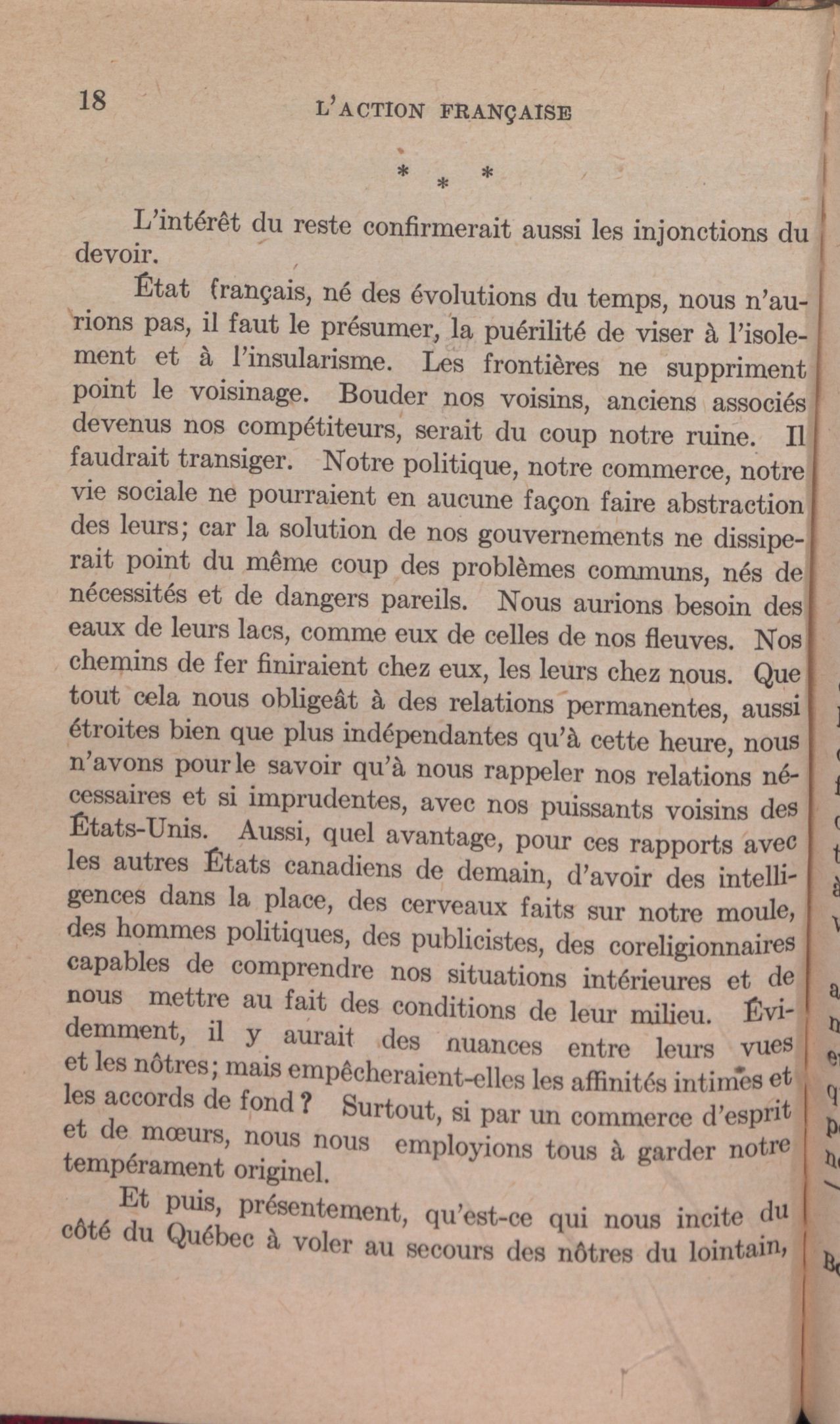 18 L'ACTION FRANÇAISE

* * *

L'intérêt du reste confirmerait aussi les injonctions du devoir.

État français, né des évolutions du temps, nous n'aurions pas, il faut le présumer, la puérilité de viser à l'isolement et à l'insularisme. Les frontières ne suppriment point le voisinage. Bouder nos voisins, anciens associés devenus nos compétiteurs, serait du coup notre ruine. Il faudrait transiger. Notre politique, notre commerce, notre vie sociale ne pourraient en aucune façon faire abstraction des leurs; car la solution de nos gouvernements ne dissiperait point du même coup des problèmes communs, nés de nécessités et de dangers pareils. Nous aurions besoin des eaux de leurs lacs, comme eux de celles de nos fleuves. Nos chemins de fer finiraient chez eux, les leurs chez nous. Que tout cela nous obligeât à des relations permanentes, aussi étroites bien que plus indépendantes qu'à cette heure, nous n'avons pour le savoir qu'à nous rappeler nos relations nécessaires et si imprudentes, avec nos puissants voisins des États-Unis. Aussi, quel avantage, pour ces rapports avec les autres États canadiens de demain, d'avoir des intelligences dans la place, des cerveaux faits sur notre moule, des hommes politiques, des publicistes, des coreligionnaires capables de comprendre nos situations intérieures et de nous mettre au fait des conditions de leur milieu. Évidemment, il y aurait des nuances entre leurs vues et les nôtres; mais empêcheraient-elles les affinités intimes et les accords de fond? Surtout, si par un commerce d'esprit et de mœurs, nous nous employions tous à garder notre tempérament originel.

Et puis, présentement, qu'est-ce qui nous incite du côté du Québec à voler au secours des nôtres du lointain,